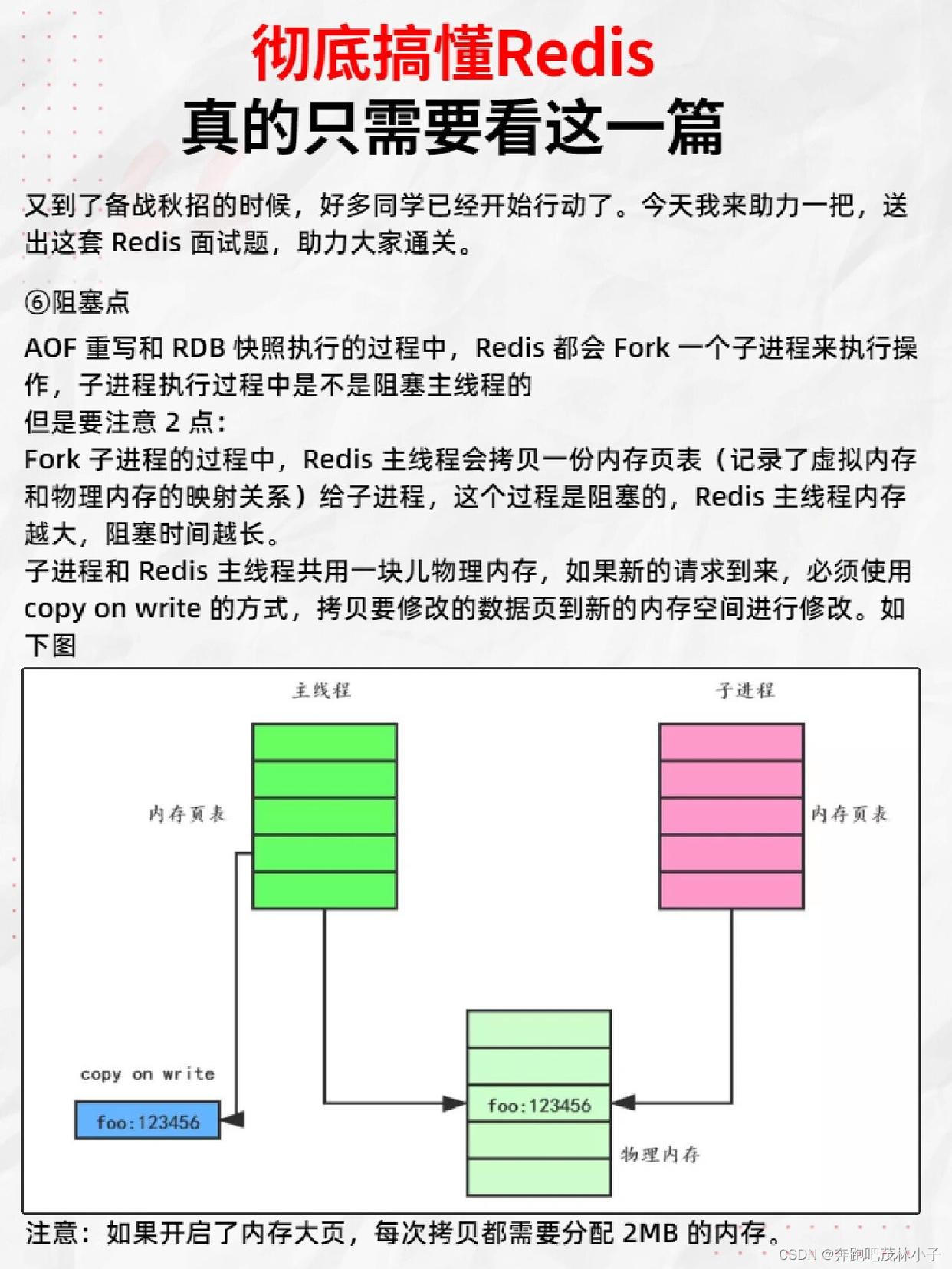 彻底搞懂Redis
真的只需要看这一篇

又到了备战秋招的时候，好多同学已经开始行动了。今天我来助力一把，送出这套 Redis 面试题，助力大家通关。

⑥阻塞点

AOF 重写和 RDB 快照执行的过程中，Redis 都会 Fork 一个子进程来执行操作，子进程执行过程中是不是阻塞主线程的
但是要注意 2 点：
Fork 子进程的过程中，Redis 主线程会拷贝一份内存页表（记录了虚拟内存和物理内存的映射关系）给子进程，这个过程是阻塞的，Redis 主线程内存越大，阻塞时间越长。
子进程和 Redis 主线程共用一块儿物理内存，如果新的请求到来，必须使用 copy on write 的方式，拷贝要修改的数据页到新的内存空间进行修改。如下图

主线程
子进程
内存页表
内存页表
copy on write
foo:123456
foo:123456
物理内存

注意：如果开启了内存大页，每次拷贝都需要分配 2MB 的内存。

CSDN @奔跑吧茂林小子